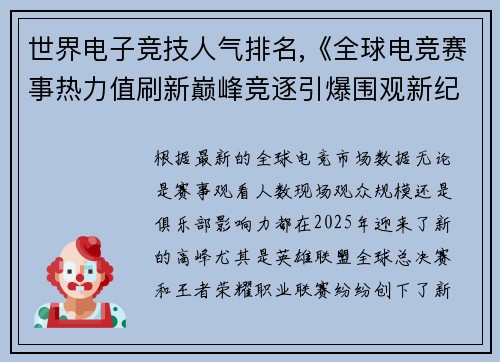 世界电子竞技人气排名,《全球电竞赛事热力值刷新巅峰竞逐引爆围观新纪

根据最新的全球电竞市场数据无论是赛事观看人数现场观众规模还是俱乐部影响力都在2025年迎来了新的高峰尤其是英雄联盟全球总决赛和王者荣耀职业联赛纷纷创下了新